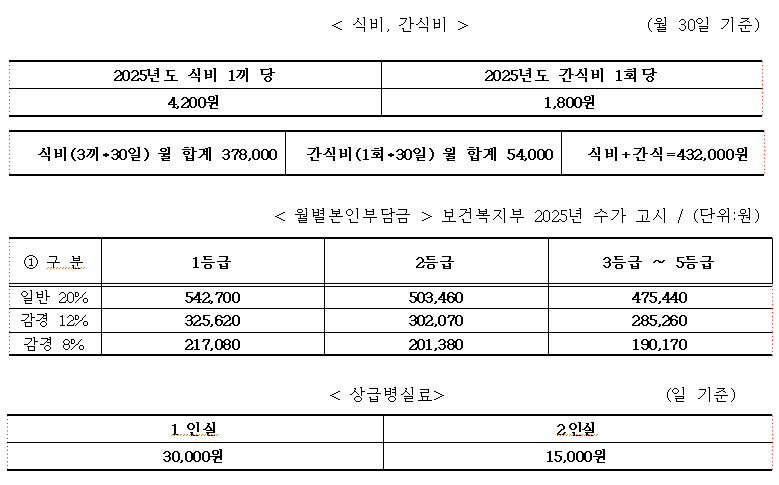 < 식비, 간식비 >    (월 30일 기준)

| 2025년도 식비 1끼 당 | 2025년도 간식비 1회당 |
|---|---|
| 4,200원 | 1,800원 |

| 식비(3끼*30일) 월 합계 378,000 | 간식비(1회*30일) 월 합계 54,000 | 식비+간식=432,000원 |
|---|---|---|

< 월별본인부담금 > 보건복지부 2025년 수가 고시 / (단위:원)

| ① 구 분 | 1등급 | 2등급 | 3등급 ~ 5등급 |
|---|---|---|---|
| 일반 20% | 542,700 | 503,460 | 475,440 |
| 감경 12% | 325,620 | 302,070 | 285,260 |
| 감경 8% | 217,080 | 201,380 | 190,170 |

< 상급병실료>    (일 기준)

| 1 인실 | 2인실 |
|---|---|
| 30,000원 | 15,000원 |